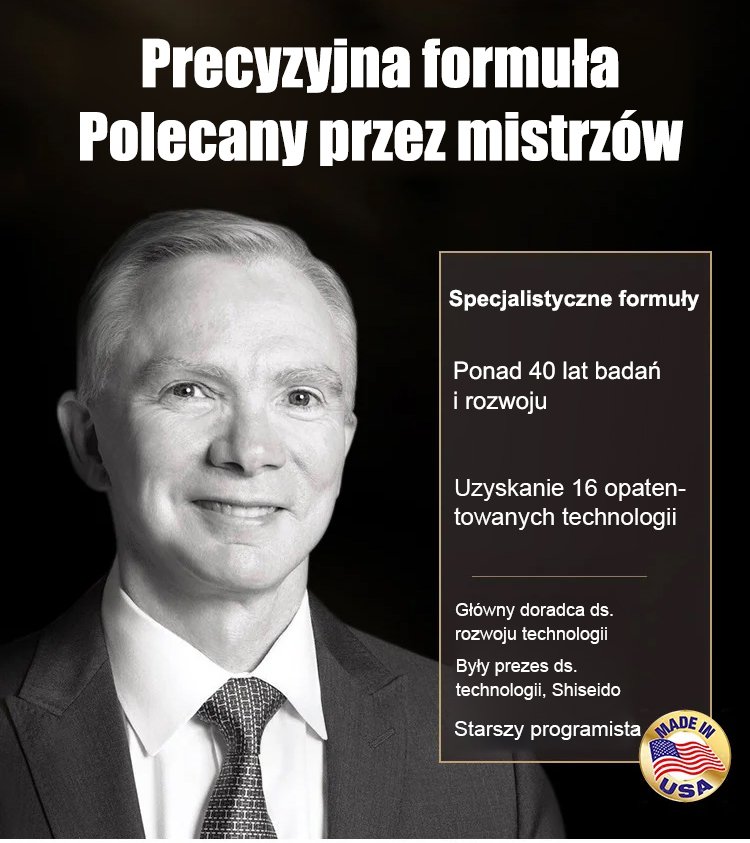 Precyzyjna formuła
Polecany przez mistrzów

Specjalistyczne formuły

Ponad 40 lat badań i rozwoju

Uzyskanie 16 opatentowanych technologii

Główny doradca ds. rozwoju technologii

Były prezes ds. technologii, Shiseido

Starszy programista

MADE IN USA